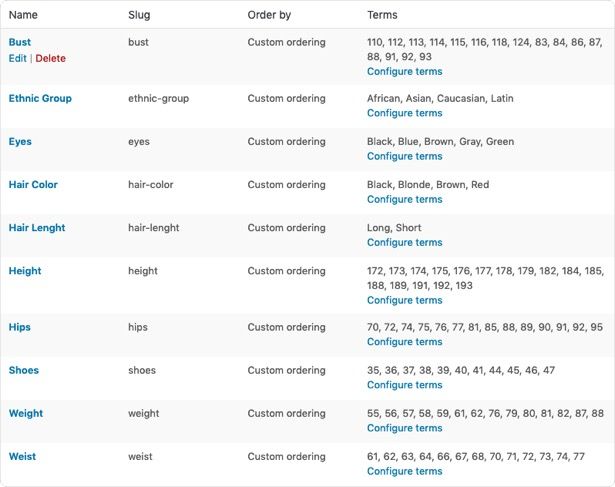 | Name | Slug | Order by | Terms |
|---|---|---|---|
| Bust Edit \| Delete | bust | Custom ordering | 110, 112, 113, 114, 115, 116, 118, 124, 83, 84, 86, 87, 88, 91, 92, 93 Configure terms |
| Ethnic Group | ethnic-group | Custom ordering | African, Asian, Caucasian, Latin Configure terms |
| Eyes | eyes | Custom ordering | Black, Blue, Brown, Gray, Green Configure terms |
| Hair Color | hair-color | Custom ordering | Black, Blonde, Brown, Red Configure terms |
| Hair Lenght | hair-lenght | Custom ordering | Long, Short Configure terms |
| Height | height | Custom ordering | 172, 173, 174, 175, 176, 177, 178, 179, 182, 184, 185, 188, 189, 191, 192, 193 Configure terms |
| Hips | hips | Custom ordering | 70, 72, 74, 75, 76, 77, 81, 85, 88, 89, 90, 91, 92, 95 Configure terms |
| Shoes | shoes | Custom ordering | 35, 36, 37, 38, 39, 40, 41, 44, 45, 46, 47 Configure terms |
| Weight | weight | Custom ordering | 55, 56, 57, 58, 59, 61, 62, 76, 79, 80, 81, 82, 87, 88 Configure terms |
| Weist | weist | Custom ordering | 61, 62, 63, 64, 66, 67, 68, 70, 71, 72, 73, 74, 77 Configure terms |